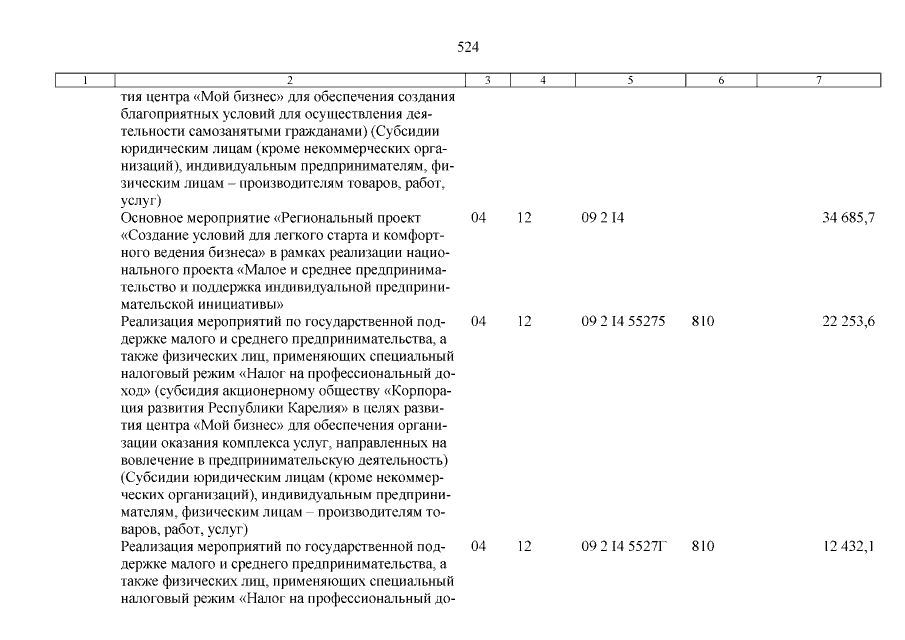 524

| 1 | 2 | 3 | 4 | 5 | 6 | 7 |
|---|---|---|---|---|---|---|
| | тия центра «Мой бизнес» для обеспечения создания благоприятных условий для осуществления деятельности самозанятыми гражданами) (Субсидии юридическим лицам (кроме некоммерческих организаций), индивидуальным предпринимателям, физическим лицам – производителям товаров, работ, услуг) | | | | | |
| | Основное мероприятие «Региональный проект «Создание условий для легкого старта и комфортного ведения бизнеса» в рамках реализации национального проекта «Малое и среднее предпринимательство и поддержка индивидуальной предпринимательской инициативы» | 04 | 12 | 09 2 I4 | | 34 685,7 |
| | Реализация мероприятий по государственной поддержке малого и среднего предпринимательства, а также физических лиц, применяющих специальный налоговый режим «Налог на профессиональный доход» (субсидия акционерному обществу «Корпорация развития Республики Карелия» в целях развития центра «Мой бизнес» для обеспечения организации оказания комплекса услуг, направленных на вовлечение в предпринимательскую деятельность) (Субсидии юридическим лицам (кроме некоммерческих организаций), индивидуальным предпринимателям, физическим лицам – производителям товаров, работ, услуг) | 04 | 12 | 09 2 I4 55275 | 810 | 22 253,6 |
| | Реализация мероприятий по государственной поддержке малого и среднего предпринимательства, а также физических лиц, применяющих специальный налоговый режим «Налог на профессиональный до- | 04 | 12 | 09 2 I4 5527Г | 810 | 12 432,1 |